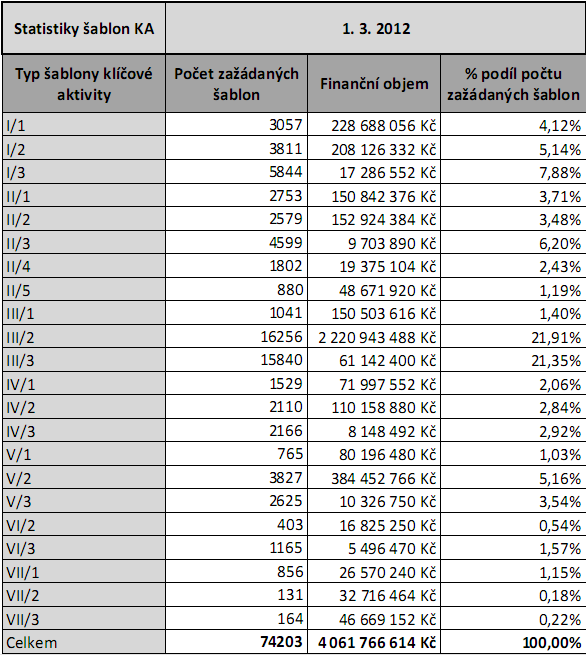 | Statistiky šablon KA | 1. 3. 2012 | | |
|---|---|---|---|
| Typ šablony klíčové aktivity | Počet zažádaných šablon | Finanční objem | % podíl počtu zažádaných šablon |
| I/1 | 3057 | 228 688 056 Kč | 4,12% |
| I/2 | 3811 | 208 126 332 Kč | 5,14% |
| I/3 | 5844 | 17 286 552 Kč | 7,88% |
| II/1 | 2753 | 150 842 376 Kč | 3,71% |
| II/2 | 2579 | 152 924 384 Kč | 3,48% |
| II/3 | 4599 | 9 703 890 Kč | 6,20% |
| II/4 | 1802 | 19 375 104 Kč | 2,43% |
| II/5 | 880 | 48 671 920 Kč | 1,19% |
| III/1 | 1041 | 150 503 616 Kč | 1,40% |
| III/2 | 16256 | 2 220 943 488 Kč | 21,91% |
| III/3 | 15840 | 61 142 400 Kč | 21,35% |
| IV/1 | 1529 | 71 997 552 Kč | 2,06% |
| IV/2 | 2110 | 110 158 880 Kč | 2,84% |
| IV/3 | 2166 | 8 148 492 Kč | 2,92% |
| V/1 | 765 | 80 196 480 Kč | 1,03% |
| V/2 | 3827 | 384 452 766 Kč | 5,16% |
| V/3 | 2625 | 10 326 750 Kč | 3,54% |
| VI/2 | 403 | 16 825 250 Kč | 0,54% |
| VI/3 | 1165 | 5 496 470 Kč | 1,57% |
| VII/1 | 856 | 26 570 240 Kč | 1,15% |
| VII/2 | 131 | 32 716 464 Kč | 0,18% |
| VII/3 | 164 | 46 669 152 Kč | 0,22% |
| Celkem | 74203 | 4 061 766 614 Kč | 100,00% |